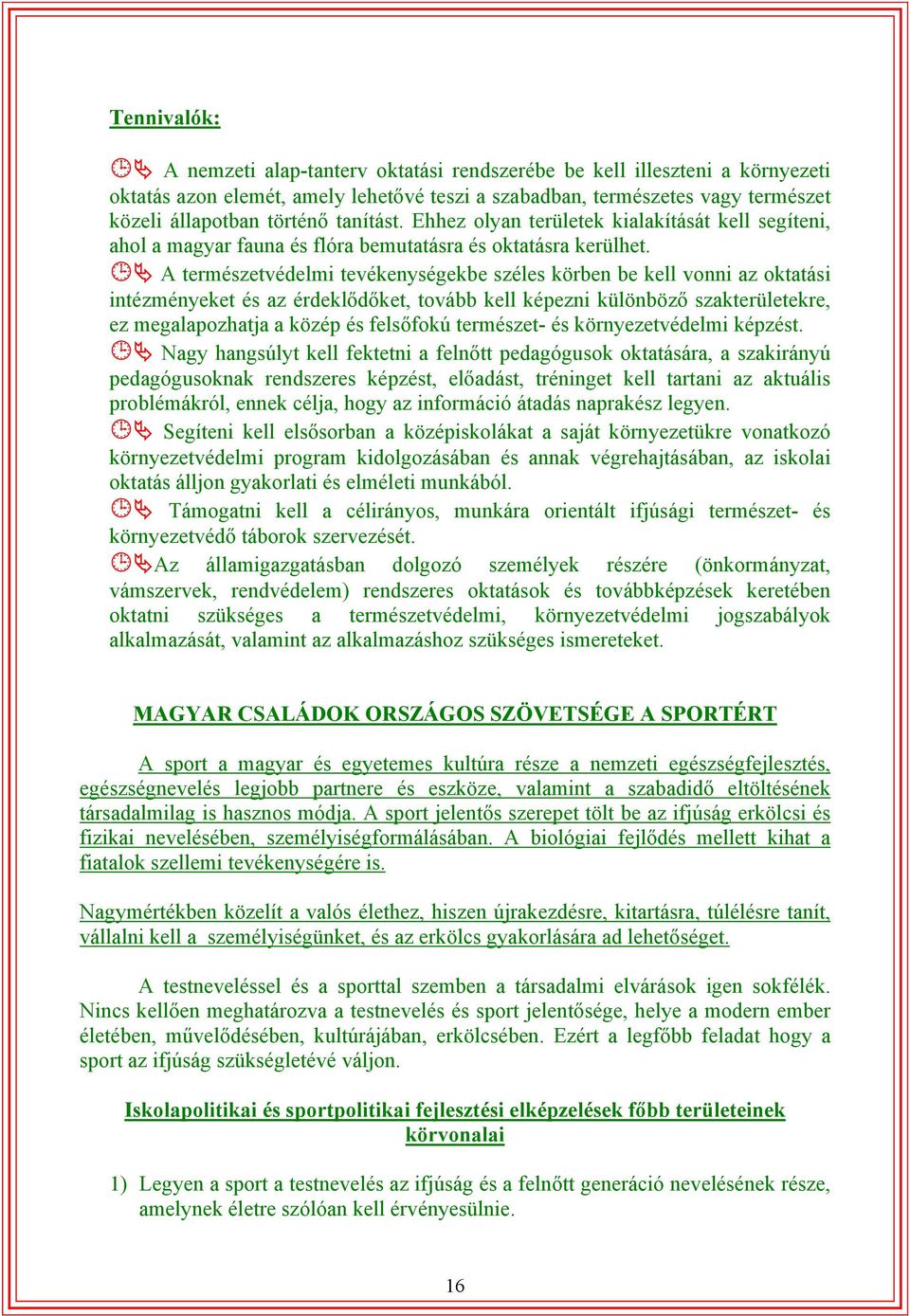 Tennivalók:

A nemzeti alap-tanterv oktatási rendszerébe be kell illeszteni a környezeti oktatás azon elemét, amely lehetővé teszi a szabadban, természetes vagy természet közeli állapotban történő tanítást. Ehhez olyan területek kialakítását kell segíteni, ahol a magyar fauna és flóra bemutatásra és oktatásra kerülhet.

A természetvédelmi tevékenységekbe széles körben be kell vonni az oktatási intézményeket és az érdeklődőket, tovább kell képezni különböző szakterületekre, ez megalapozhatja a közép és felsőfokú természet- és környezetvédelmi képzést.

Nagy hangsúlyt kell fektetni a felnőtt pedagógusok oktatására, a szakirányú pedagógusoknak rendszeres képzést, előadást, tréninget kell tartani az aktuális problémákról, ennek célja, hogy az információ átadás naprakész legyen.

Segíteni kell elsősorban a középiskolákat a saját környezetükre vonatkozó környezetvédelmi program kidolgozásában és annak végrehajtásában, az iskolai oktatás álljon gyakorlati és elméleti munkából.

Támogatni kell a célirányos, munkára orientált ifjúsági természet- és környezetvédő táborok szervezését.

Az államigazgatásban dolgozó személyek részére (önkormányzat, vámszervek, rendvédelem) rendszeres oktatások és továbbképzések keretében oktatni szükséges a természetvédelmi, környezetvédelmi jogszabályok alkalmazását, valamint az alkalmazáshoz szükséges ismereteket.

MAGYAR CSALÁDOK ORSZÁGOS SZÖVETSÉGE A SPORTÉRT

A sport a magyar és egyetemes kultúra része a nemzeti egészségfejlesztés, egészségnevelés legjobb partnere és eszköze, valamint a szabadidő eltöltésének társadalmilag is hasznos módja. A sport jelentős szerepet tölt be az ifjúság erkölcsi és fizikai nevelésében, személyiségformálásában. A biológiai fejlődés mellett kihat a fiatalok szellemi tevékenységére is.

Nagymértékben közelít a valós élethez, hiszen újrakezdésre, kitartásra, túlélésre tanít, vállalni kell a személyiségünket, és az erkölcs gyakorlására ad lehetőséget.

A testneveléssel és a sporttal szemben a társadalmi elvárások igen sokfélék. Nincs kellően meghatározva a testnevelés és sport jelentősége, helye a modern ember életében, művelődésében, kultúrájában, erkölcsében. Ezért a legfőbb feladat hogy a sport az ifjúság szükségletévé váljon.

Iskolapolitikai és sportpolitikai fejlesztési elképzelések főbb területeinek körvonalai

1) Legyen a sport a testnevelés az ifjúság és a felnőtt generáció nevelésének része, amelynek életre szólóan kell érvényesülnie.

16